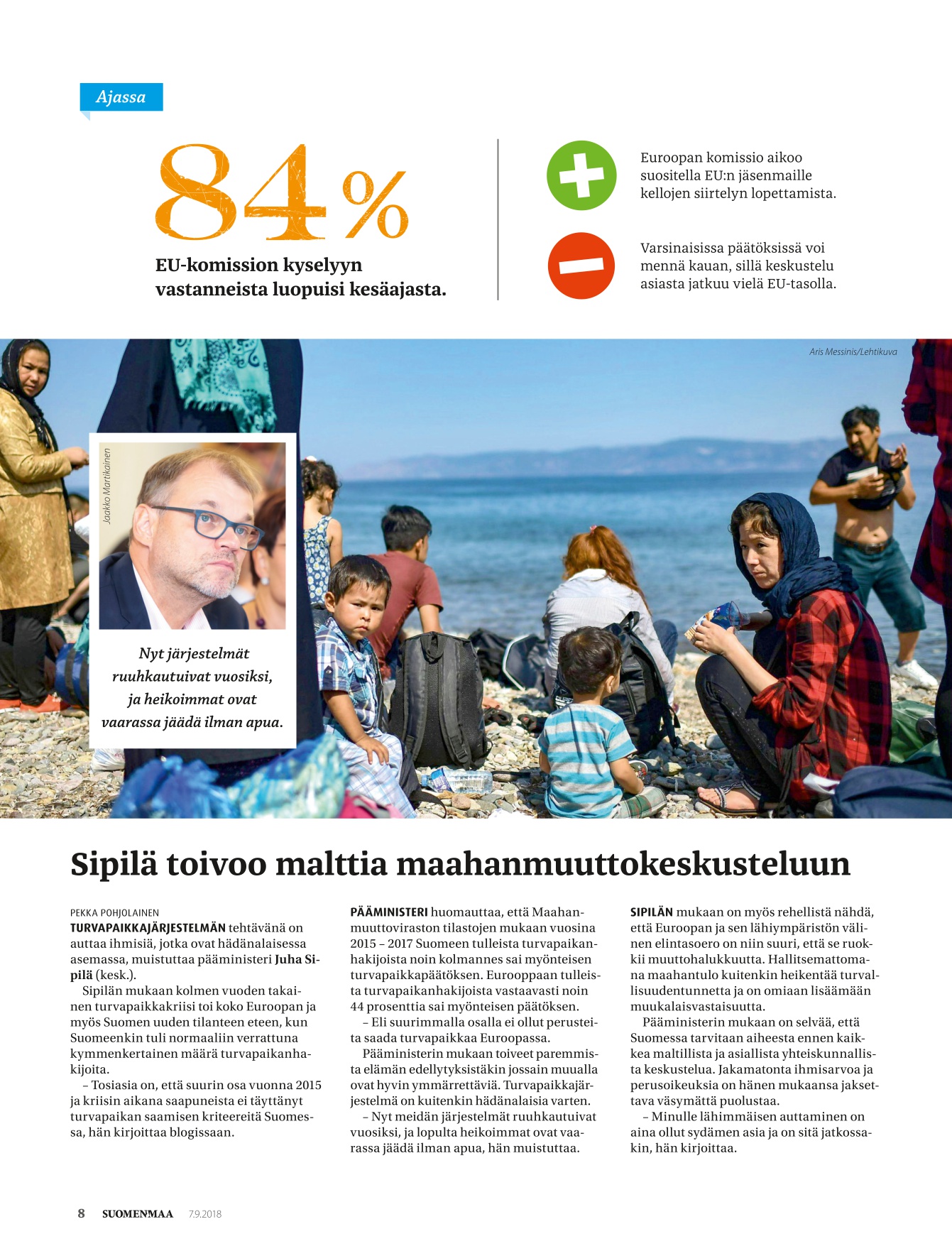 Ajassa

84 %

EU-komission kyselyyn vastanneista luopuisi kesäajasta.

Euroopan komissio aikoo suositella EU:n jäsenmaille kellojen siirtelyn lopettamista.

Varsinaisissa päätöksissä voi mennä kauan, sillä keskustelu asiasta jatkuu vielä EU-tasolla.

Aris Messinis/Lehtikuva

Jaakko Martikainen

Nyt järjestelmät ruuhkautuivat vuosiksi, ja heikoimmat ovat vaarassa jäädä ilman apua.

Sipilä toivoo malttia maahanmuuttokeskusteluun

PEKKA POHJOLAINEN

TURVAPAIKKAJÄRJESTELMÄN tehtävänä on auttaa ihmisiä, jotka ovat hädänalaisessa asemassa, muistuttaa pääministeri Juha Sipilä (kesk.).

Sipilän mukaan kolmen vuoden takainen turvapaikkakriisi toi koko Euroopan ja myös Suomen uuden tilanteen eteen, kun Suomeenkin tuli normaaliin verrattuna kymmenkertainen määrä turvapaikanhakijoita.

– Tosiasia on, että suurin osa vuonna 2015 ja kriisin aikana saapuneista ei täyttänyt turvapaikan saamisen kriteereitä Suomessa, hän kirjoittaa blogissaan.

PÄÄMINISTERI huomauttaa, että Maahanmuuttoviraston tilastojen mukaan vuosina 2015 – 2017 Suomeen tulleista turvapaikanhakijoista noin kolmannes sai myönteisen turvapaikkapäätöksen. Eurooppaan tulleista turvapaikanhakijoista vastaavasti noin 44 prosenttia sai myönteisen päätöksen.

– Eli suurimmalla osalla ei ollut perusteita saada turvapaikkaa Euroopassa.

Pääministerin mukaan toiveet paremmista elämän edellytyksistäkin jossain muualla ovat hyvin ymmärrettäviä. Turvapaikkajärjestelmä on kuitenkin hädänalaisia varten.

– Nyt meidän järjestelmät ruuhkautuivat vuosiksi, ja lopulta heikoimmat ovat vaarassa jäädä ilman apua, hän muistuttaa.

SIPILÄN mukaan on myös rehellistä nähdä, että Euroopan ja sen lähiympäristön välinen elintasoero on niin suuri, että se ruokkii muuttohalukkuutta. Hallitsemattomana maahantulo kuitenkin heikentää turvallisuudentunnetta ja on omiaan lisäämään muukalaisvastaisuutta.

Pääministerin mukaan on selvää, että Suomessa tarvitaan aiheesta ennen kaikkea maltillista ja asiallista yhteiskunnallista keskustelua. Jakamatonta ihmisarvoa ja perusoikeuksia on hänen mukaansa jaksettava väsymättä puolustaa.

– Minulle lähimmäisen auttaminen on aina ollut sydämen asia ja on sitä jatkossakin, hän kirjoittaa.

8 SUOMENMAA 7.9.2018